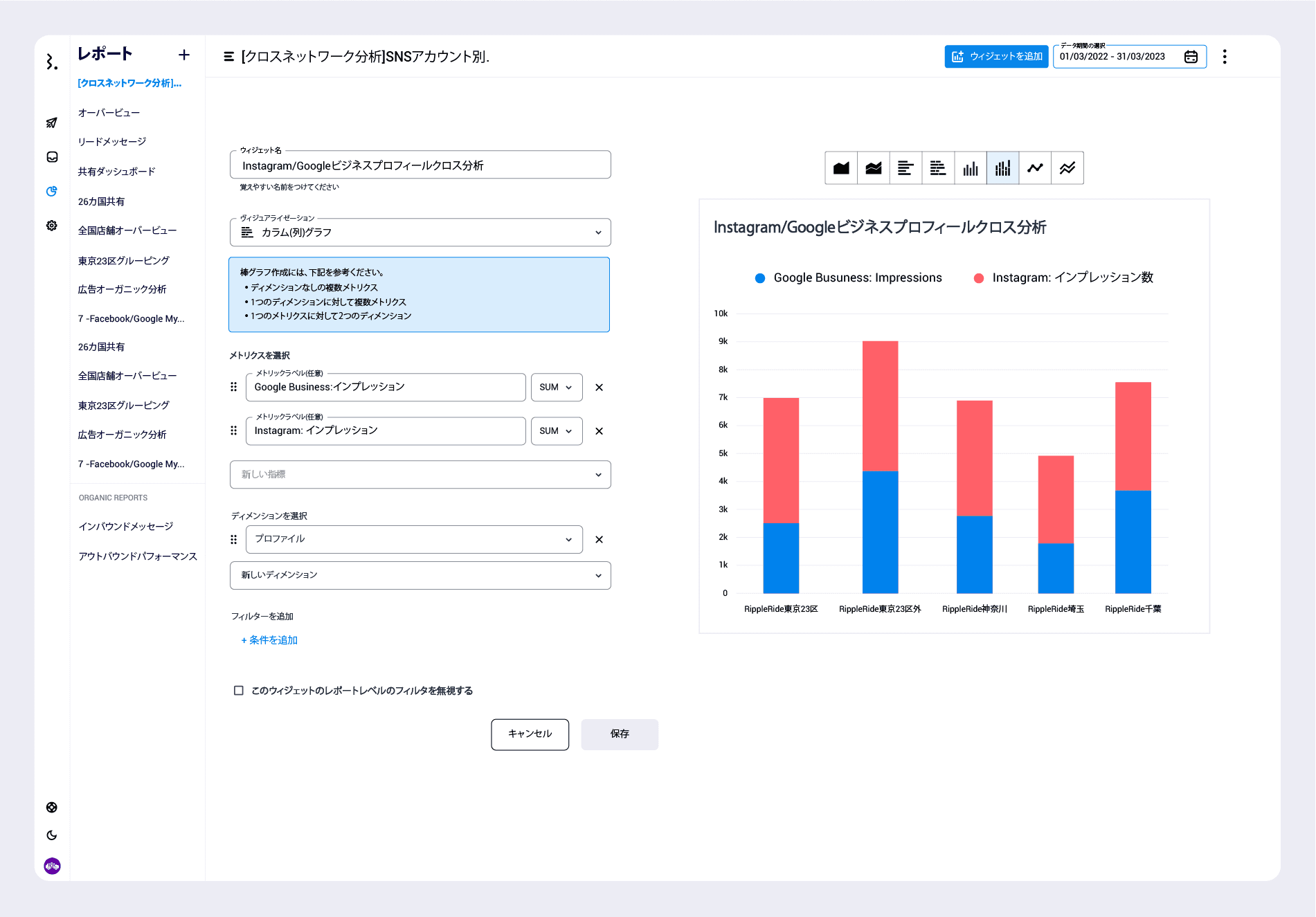 レポート +

[クロスネットワーク分析]...

オーバービュー

リードメッセージ

共有ダッシュボード

26カ国共有

全国店舗オーバービュー

東京23区グルーピング

広告オーガニック分析

7 -Facebook/Google My...

26カ国共有

全国店舗オーバービュー

東京23区グルーピング

広告オーガニック分析

7 -Facebook/Google My...

ORGANIC REPORTS

インバウンドメッセージ

アウトバウンドパフォーマンス

[クロスネットワーク分析]SNSアカウント別.

ウィジェットを追加

データ期間の選択
01/03/2022 - 31/03/2023

ウィジェット名
Instagram/Googleビジネスプロフィールクロス分析
覚えやすい名前をつけてください

ヴィジュアライゼーション
カラム(列)グラフ

棒グラフ作成には、下記を参考ください。
• ディメンションなしの複数メトリクス
• 1つのディメンションに対して複数メトリクス
• 1つのメトリクスに対して2つのディメンション

メトリクスを選択

メトリックラベル(任意)
Google Business:インプレッション
SUM

メトリックラベル(任意)
Instagram: インプレッション
SUM

新しい指標

ディメンションを選択

プロファイル

新しいディメンション

フィルターを追加

+ 条件を追加

このウィジェットのレポートレベルのフィルタを無視する

キャンセル

保存

Instagram/Googleビジネスプロフィールクロス分析

Google Busuness: Impressions

Instagram: インプレッション数

10k
9k
8k
7k
6k
5k
4k
3k
2k
1k
0

RippleRide東京23区
RippleRide東京23区外
RippleRide神奈川
RippleRide埼玉
RippleRide千葉